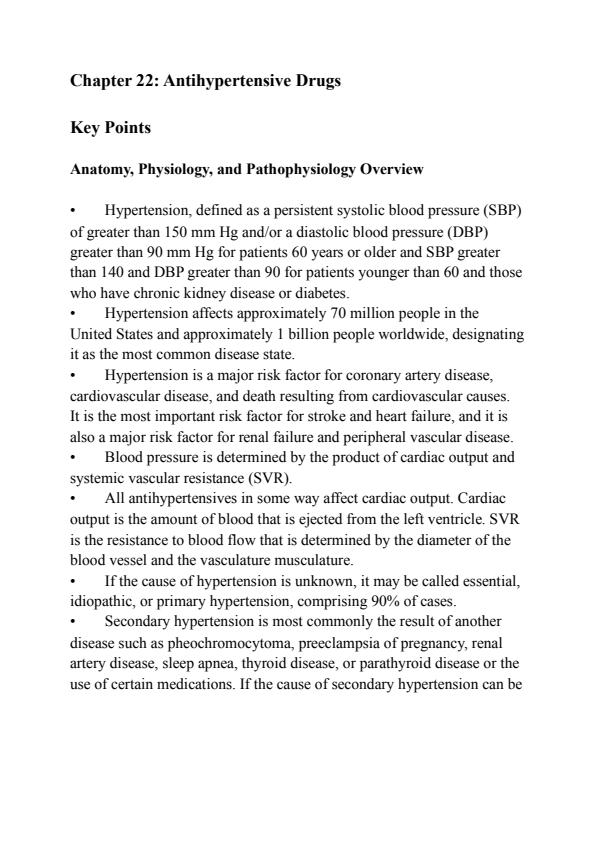 Chapter 22: Antihypertensive Drugs

Key Points

Anatomy, Physiology, and Pathophysiology Overview

• Hypertension, defined as a persistent systolic blood pressure (SBP) of greater than 150 mm Hg and/or a diastolic blood pressure (DBP) greater than 90 mm Hg for patients 60 years or older and SBP greater than 140 and DBP greater than 90 for patients younger than 60 and those who have chronic kidney disease or diabetes.
• Hypertension affects approximately 70 million people in the United States and approximately 1 billion people worldwide, designating it as the most common disease state.
• Hypertension is a major risk factor for coronary artery disease, cardiovascular disease, and death resulting from cardiovascular causes. It is the most important risk factor for stroke and heart failure, and it is also a major risk factor for renal failure and peripheral vascular disease.
• Blood pressure is determined by the product of cardiac output and systemic vascular resistance (SVR).
• All antihypertensives in some way affect cardiac output. Cardiac output is the amount of blood that is ejected from the left ventricle. SVR is the resistance to blood flow that is determined by the diameter of the blood vessel and the vasculature musculature.
• If the cause of hypertension is unknown, it may be called essential, idiopathic, or primary hypertension, comprising 90% of cases.
• Secondary hypertension is most commonly the result of another disease such as pheochromocytoma, preeclampsia of pregnancy, renal artery disease, sleep apnea, thyroid disease, or parathyroid disease or the use of certain medications. If the cause of secondary hypertension can be